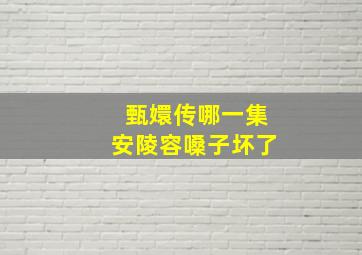 甄嬛传哪一集
安陵容嗓子坏了